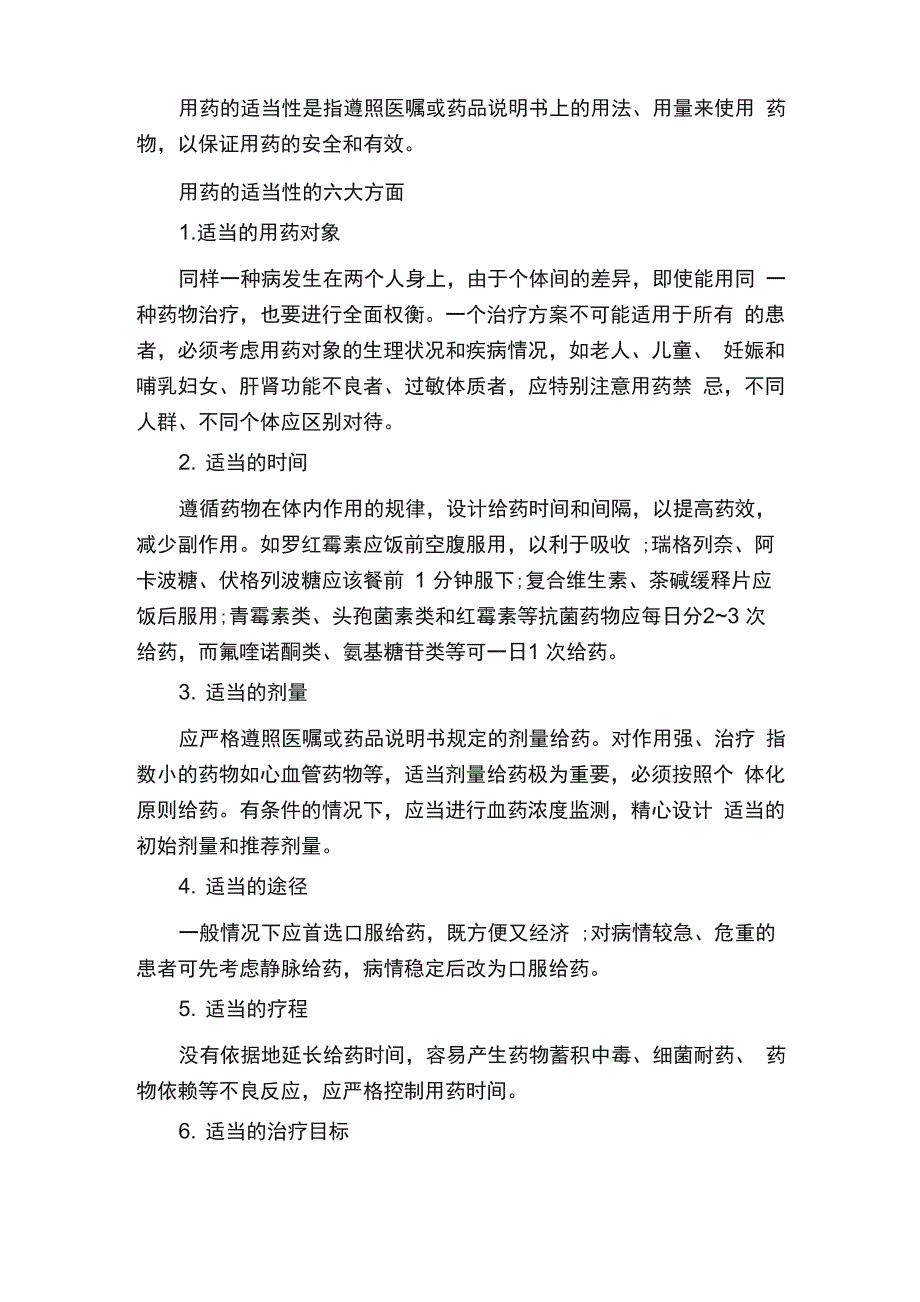 用药的适当性是指遵照医嘱或药品说明书上的用法、用量来使用 药物，以保证用药的安全和有效。

用药的适当性的六大方面

1.适当的用药对象

同样一种病发生在两个人身上，由于个体间的差异，即使能用同 一种药物治疗，也要进行全面权衡。一个治疗方案不可能适用于所有 的患者，必须考虑用药对象的生理状况和疾病情况，如老人、儿童、 妊娠和哺乳妇女、肝肾功能不良者、过敏体质者，应特别注意用药禁 忌，不同人群、不同个体应区别对待。

2. 适当的时间

遵循药物在体内作用的规律，设计给药时间和间隔，以提高药效，减少副作用。如罗红霉素应饭前空腹服用，以利于吸收 ;瑞格列奈、阿卡波糖、伏格列波糖应该餐前 1 分钟服下;复合维生素、茶碱缓释片应饭后服用;青霉素类、头孢菌素类和红霉素等抗菌药物应每日分2~3 次给药，而氟喹诺酮类、氨基糖苷类等可一日1 次给药。

3. 适当的剂量

应严格遵照医嘱或药品说明书规定的剂量给药。对作用强、治疗 指数小的药物如心血管药物等，适当剂量给药极为重要，必须按照个 体化原则给药。有条件的情况下，应当进行血药浓度监测，精心设计 适当的初始剂量和推荐剂量。

4. 适当的途径

一般情况下应首选口服给药，既方便又经济 ;对病情较急、危重的患者可先考虑静脉给药，病情稳定后改为口服给药。

5. 适当的疗程

没有依据地延长给药时间，容易产生药物蓄积中毒、细菌耐药、 药物依赖等不良反应，应严格控制用药时间。

6. 适当的治疗目标